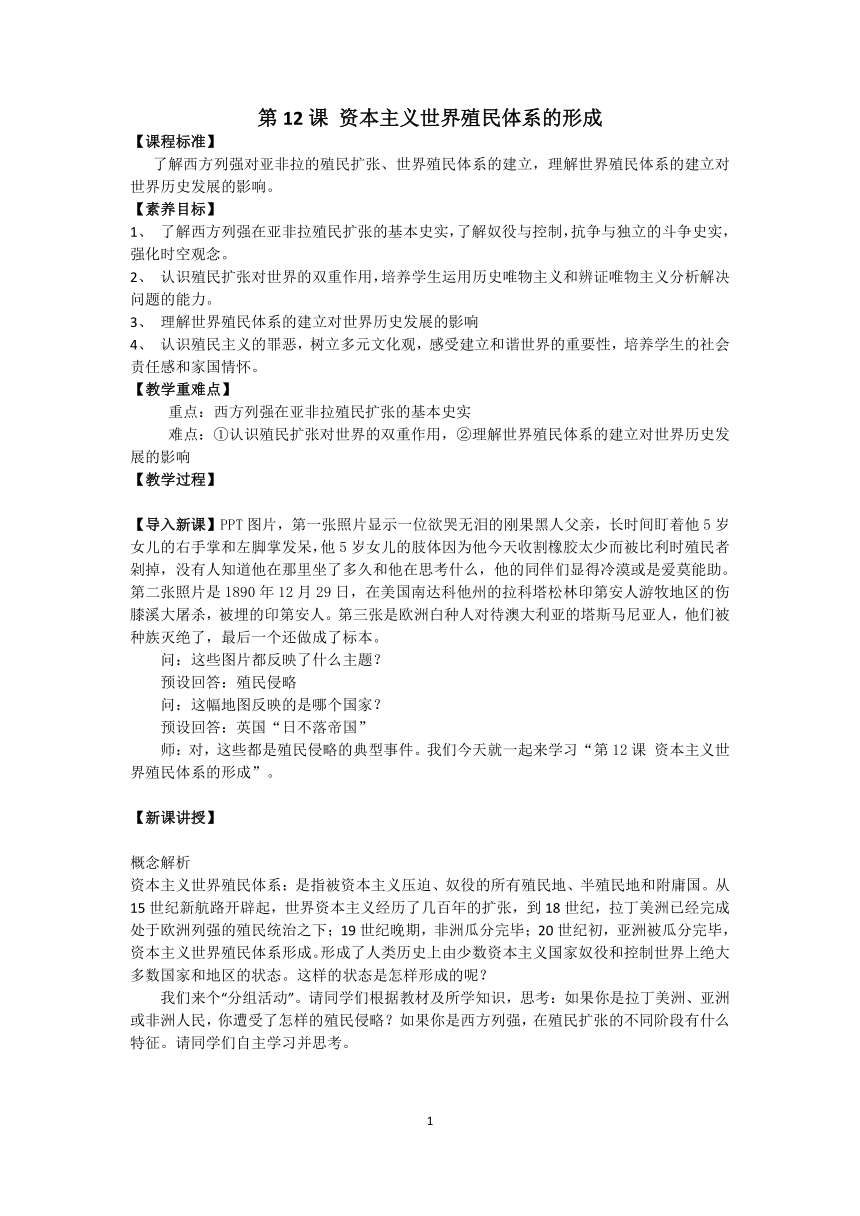 第 12 课 资本主义世界殖民体系的形成

【课程标准】

了解西方列强对亚非拉的殖民扩张、世界殖民体系的建立，理解世界殖民体系的建立对世界历史发展的影响。

【素养目标】

1、 了解西方列强在亚非拉殖民扩张的基本史实，了解奴役与控制，抗争与独立的斗争史实，强化时空观念。

2、 认识殖民扩张对世界的双重作用，培养学生运用历史唯物主义和辨证唯物主义分析解决问题的能力。

3、 理解世界殖民体系的建立对世界历史发展的影响

4、 认识殖民主义的罪恶，树立多元文化观，感受建立和谐世界的重要性，培养学生的社会责任感和家国情怀。

【教学重难点】

重点：西方列强在亚非拉殖民扩张的基本史实

难点：①认识殖民扩张对世界的双重作用，②理解世界殖民体系的建立对世界历史发展的影响

【教学过程】

【导入新课】PPT 图片，第一张照片显示一位欲哭无泪的刚果黑人父亲，长时间盯着他 5 岁女儿的右手掌和左脚掌发呆，他 5 岁女儿的肢体因为他今天收割橡胶太少而被比利时殖民者剁掉，没有人知道他在那里坐了多久和他在思考什么，他的同伴们显得冷漠或是爱莫能助。第二张照片是 1890 年 12 月 29 日，在美国南达科他州的拉科塔松林印第安人游牧地区的伤膝溪大屠杀，被埋的印第安人。第三张是欧洲白种人对待澳大利亚的塔斯马尼亚人，他们被种族灭绝了，最后一个还做成了标本。

问：这些图片都反映了什么主题？

预设回答：殖民侵略

问：这幅地图反映的是哪个国家？

预设回答：英国“日不落帝国”

师：对，这些都是殖民侵略的典型事件。我们今天就一起来学习“第 12 课 资本主义世界殖民体系的形成”。

【新课讲授】

概念解析

资本主义世界殖民体系：是指被资本主义压迫、奴役的所有殖民地、半殖民地和附庸国。从 15 世纪新航路开辟起，世界资本主义经历了几百年的扩张，到 18 世纪，拉丁美洲已经完成处于欧洲列强的殖民统治之下；19 世纪晚期，非洲瓜分完毕；20 世纪初，亚洲被瓜分完毕，资本主义世界殖民体系形成。形成了人类历史上由少数资本主义国家奴役和控制世界上绝大多数国家和地区的状态。这样的状态是怎样形成的呢？

我们来个“分组活动”。请同学们根据教材及所学知识，思考：如果你是拉丁美洲、亚洲或非洲人民，你遭受了怎样的殖民侵略？如果你是西方列强，在殖民扩张的不同阶段有什么特征。请同学们自主学习并思考。

1